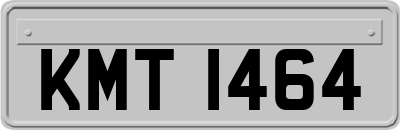 KMT 1464